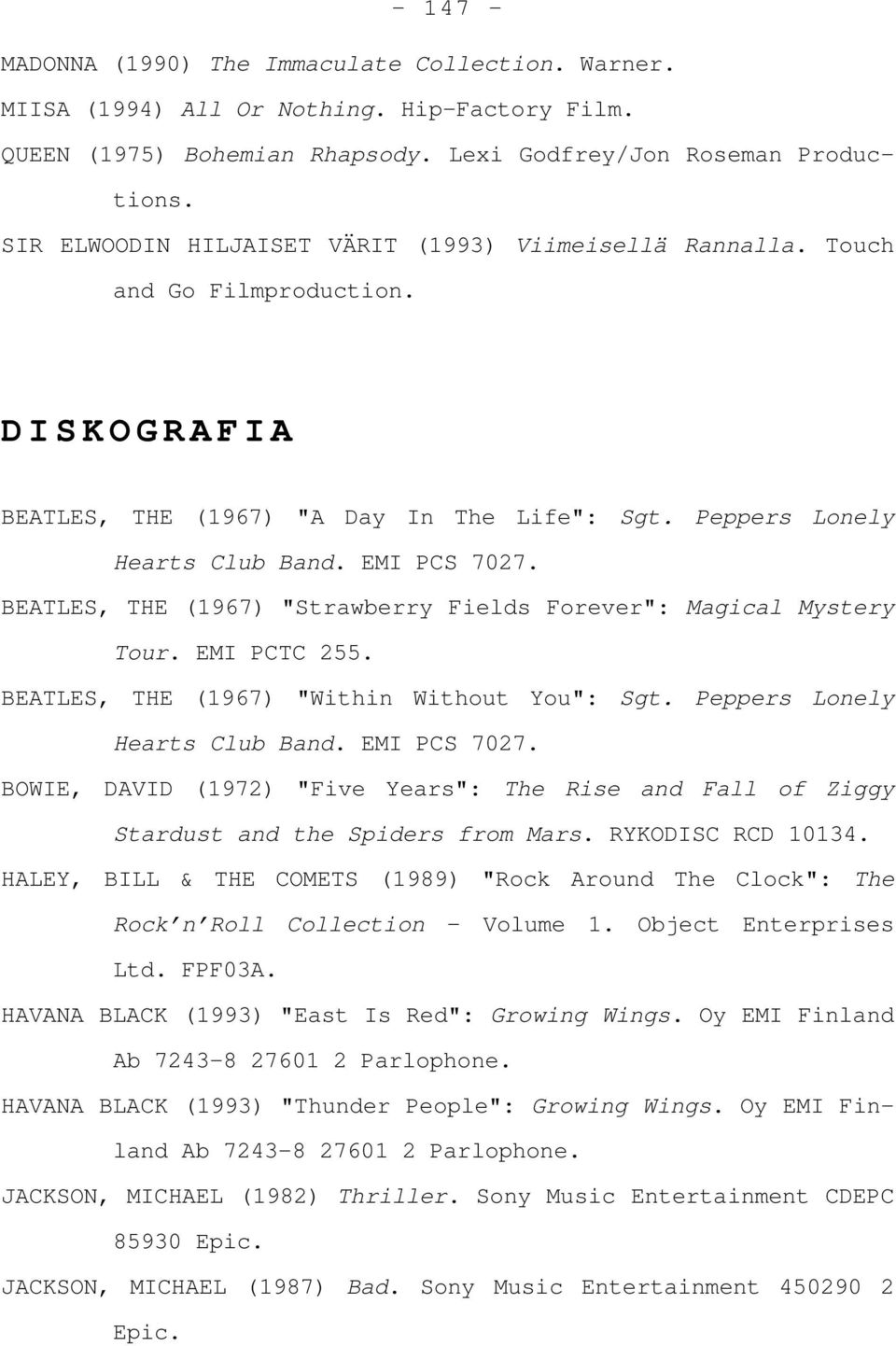 - 147 -

MADONNA (1990) The Immaculate Collection. Warner.

MIISA (1994) All Or Nothing. Hip-Factory Film.

QUEEN (1975) Bohemian Rhapsody. Lexi Godfrey/Jon Roseman Productions.

SIR ELWOODIN HILJAISET VÄRIT (1993) Viimeisellä Rannalla. Touch and Go Filmproduction.

D I S K O G R A F I A

BEATLES, THE (1967) "A Day In The Life": Sgt. Peppers Lonely Hearts Club Band. EMI PCS 7027.

BEATLES, THE (1967) "Strawberry Fields Forever": Magical Mystery Tour. EMI PCTC 255.

BEATLES, THE (1967) "Within Without You": Sgt. Peppers Lonely Hearts Club Band. EMI PCS 7027.

BOWIE, DAVID (1972) "Five Years": The Rise and Fall of Ziggy Stardust and the Spiders from Mars. RYKODISC RCD 10134.

HALEY, BILL & THE COMETS (1989) "Rock Around The Clock": The Rock'n'Roll Collection - Volume 1. Object Enterprises Ltd. FPF03A.

HAVANA BLACK (1993) "East Is Red": Growing Wings. Oy EMI Finland Ab 7243-8 27601 2 Parlophone.

HAVANA BLACK (1993) "Thunder People": Growing Wings. Oy EMI Finland Ab 7243-8 27601 2 Parlophone.

JACKSON, MICHAEL (1982) Thriller. Sony Music Entertainment CDEPC 85930 Epic.

JACKSON, MICHAEL (1987) Bad. Sony Music Entertainment 450290 2 Epic.